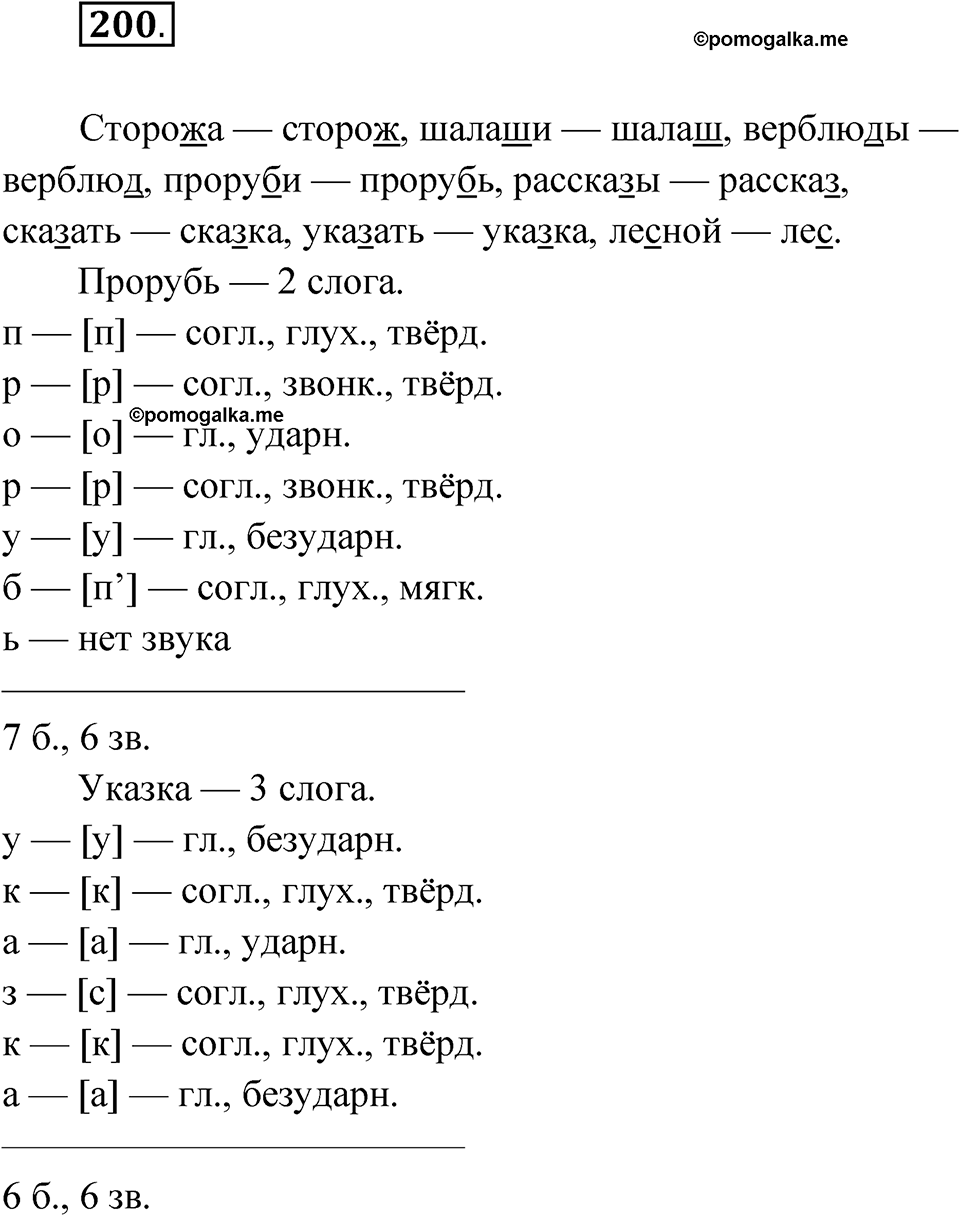 200.

©pomogalka.me

Сторожа — сторож, шалаши — шалаш, верблюды — верблюд, проруби — прорубь, рассказы — рассказ, сказать — сказка, указать — указка, лесной — лес.

Прорубь — 2 слога.
п — [п] — согл., глух., твёрд.
р — [р] — согл., звонк., твёрд.
©pomogalka.me
о — [о] — гл., ударн.
р — [р] — согл., звонк., твёрд.
у — [у] — гл., безударн.
б — [п’] — согл., глух., мягк.
ь — нет звука

7 б., 6 зв.

Указка — 3 слога.
у — [у] — гл., безударн.
к — [к] — согл., глух., твёрд.
а — [а] — гл., ударн.
з — [с] — согл., глух., твёрд.
к — [к] — согл., глух., твёрд.
а — [а] — гл., безударн.

6 б., 6 зв.